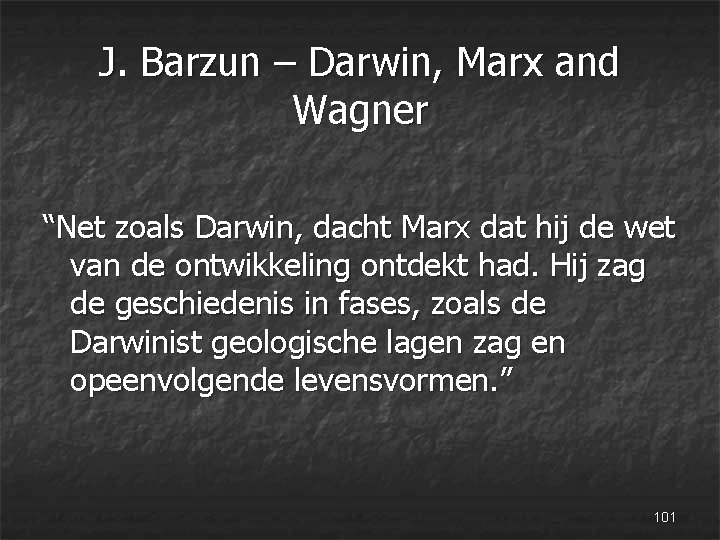 J. Barzun – Darwin, Marx and Wagner

“Net zoals Darwin, dacht Marx dat hij de wet van de ontwikkeling ontdekt had. Hij zag de geschiedenis in fases, zoals de Darwinist geologische lagen zag en opeenvolgende levensvormen.”

101